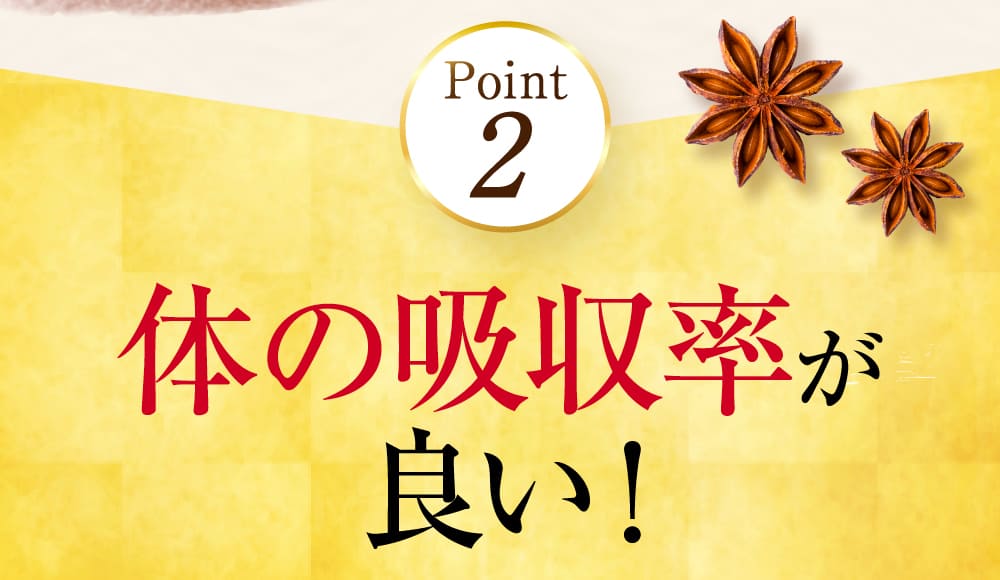 Point
2

体の吸収率が
良い！